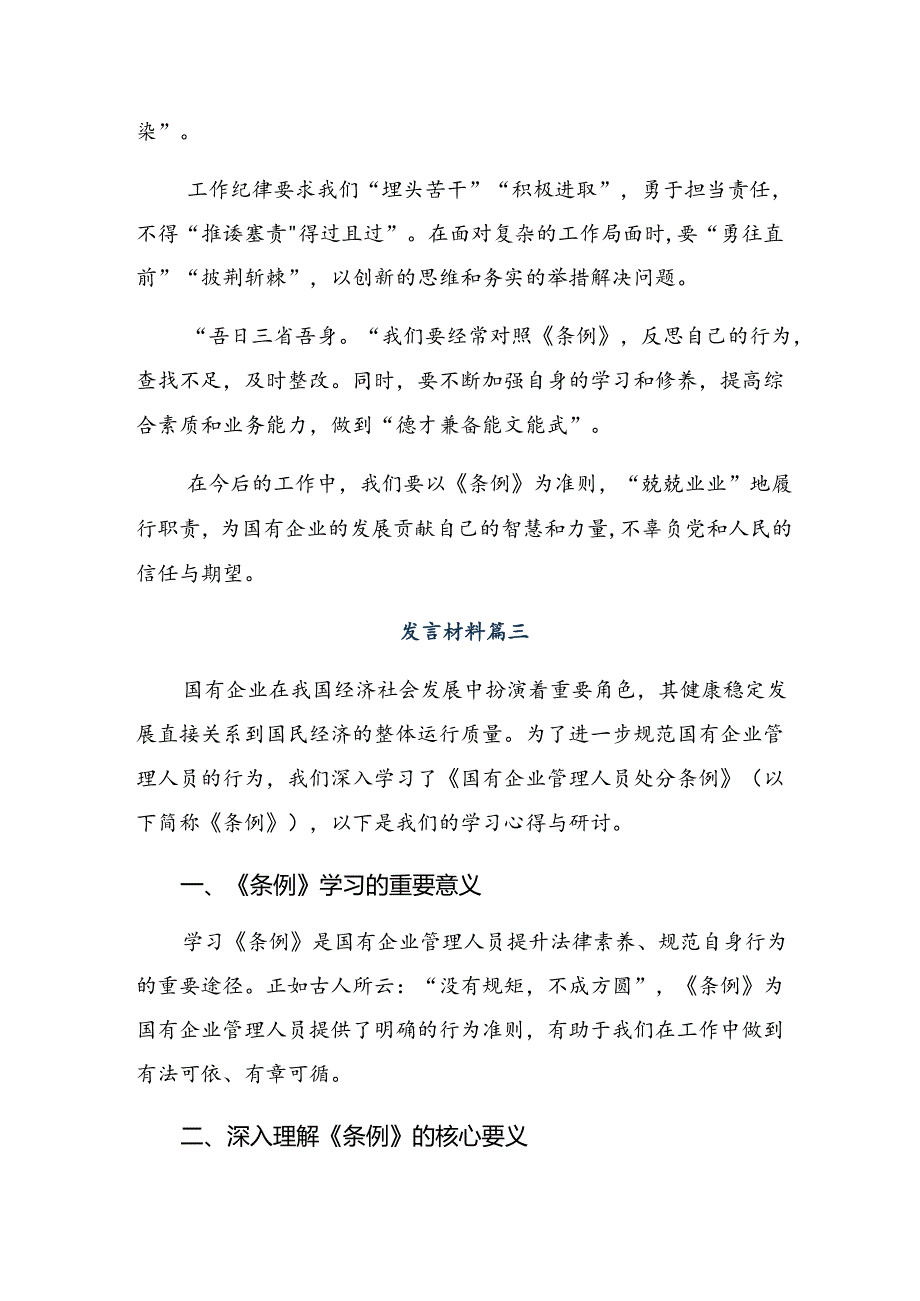 染”。

工作纪律要求我们“埋头苦干”“积极进取”，勇于担当责任，不得“推诿塞责"得过且过”。在面对复杂的工作局面时，要“勇往直前”“披荆斩棘”，以创新的思维和务实的举措解决问题。

“吾日三省吾身。“我们要经常对照《条例》，反思自己的行为，查找不足，及时整改。同时，要不断加强自身的学习和修养，提高综合素质和业务能力，做到“德才兼备能文能武”。

在今后的工作中，我们要以《条例》为准则，“兢兢业业”地履行职责，为国有企业的发展贡献自己的智慧和力量，不辜负党和人民的信任与期望。

发言材料篇三

国有企业在我国经济社会发展中扮演着重要角色，其健康稳定发展直接关系到国民经济的整体运行质量。为了进一步规范国有企业管理人员的行为，我们深入学习了《国有企业管理人员处分条例》（以下简称《条例》），以下是我们的学习心得与研讨。

一、《条例》学习的重要意义

学习《条例》是国有企业管理人员提升法律素养、规范自身行为的重要途径。正如古人所云：“没有规矩，不成方圆”，《条例》为国有企业管理人员提供了明确的行为准则，有助于我们在工作中做到有法可依、有章可循。

二、深入理解《条例》的核心要义